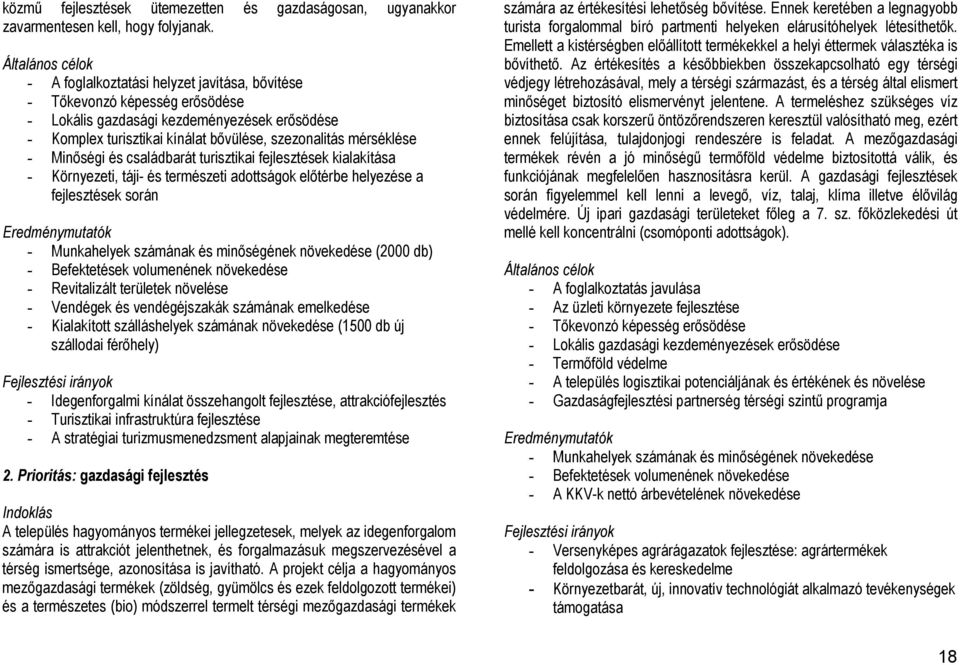 közmű fejlesztések ütemezetten és gazdaságosan, ugyanakkor zavarmentesen kell, hogy folyjanak.

Általános célok
- A foglalkoztatási helyzet javítása, bővítése
- Tőkevonzó képesség erősödése
- Lokális gazdasági kezdeményezések erősödése
- Komplex turisztikai kínálat bővülése, szezonalitás mérséklése
- Minőségi és családbarát turisztikai fejlesztések kialakítása
- Környezeti, táji- és természeti adottságok előtérbe helyezése a fejlesztések során

Eredménymutatók
- Munkahelyek számának és minőségének növekedése (2000 db)
- Befektetések volumenének növekedése
- Revitalizált területek növelése
- Vendégek és vendégéjszakák számának emelkedése
- Kialakított szálláshelyek számának növekedése (1500 db új szállodai férőhely)

Fejlesztési irányok
- Idegenforgalmi kínálat összehangolt fejlesztése, attrakciófejlesztés
- Turisztikai infrastruktúra fejlesztése
- A stratégiai turizmusmenedzsment alapjainak megteremtése

2. Prioritás: gazdasági fejlesztés

Indoklás
A település hagyományos termékei jellegzetesek, melyek az idegenforgalom számára is attrakciót jelenthetnek, és forgalmazásuk megszervezésével a térség ismertsége, azonosítása is javítható. A projekt célja a hagyományos mezőgazdasági termékek (zöldség, gyümölcs és ezek feldolgozott termékei) és a természetes (bio) módszerrel termelt térségi mezőgazdasági termékek számára az értékesítési lehetőség bővítése. Ennek keretében a legnagyobb turista forgalommal bíró partmenti helyeken elárusítóhelyek létesíthetők. Emellett a kistérségben előállított termékekkel a helyi éttermek választéka is bővíthető. Az értékesítés a későbbiekben összekapcsolható egy térségi védjegy létrehozásával, mely a térségi származást, és a térség által elismert minőséget biztosító elismervényt jelentene. A termeléshez szükséges víz biztosítása csak korszerű öntözőrendszeren keresztül valósítható meg, ezért ennek felújítása, tulajdonjogi rendezére is feladat. A mezőgazdasági termékek révén a jó minőségű termőföld védelme biztosítottá válik, és funkciójának megfelelően hasznosításra kerül. A gazdasági fejlesztések során figyelemmel kell lenni a levegő, víz, talaj, klíma illetve élővilág védelmére. Új ipari gazdasági területeket főleg a 7. sz. főközlekedési út mellé kell koncentrálni (csomóponti adottságok).

Általános célok
- A foglalkoztatás javulása
- Az üzleti környezete fejlesztése
- Tőkevonzó képesség erősödése
- Lokális gazdasági kezdeményezések erősödése
- Termőföld védelme
- A település logisztikai potenciáljának és értékének és növelése
- Gazdaságfejlesztési partnerség térségi szintű programja

Eredménymutatók
- Munkahelyek számának és minőségének növekedése
- Befektetések volumenének növekedése
- A KKV-k nettó árbevételének növekedése

Fejlesztési irányok
- Versenyképes agrárágazatok fejlesztése: agrártermékek feldolgozása és kereskedelme
- Környezetbarát, új, innovatív technológiát alkalmazó tevékenységek támogatása

18